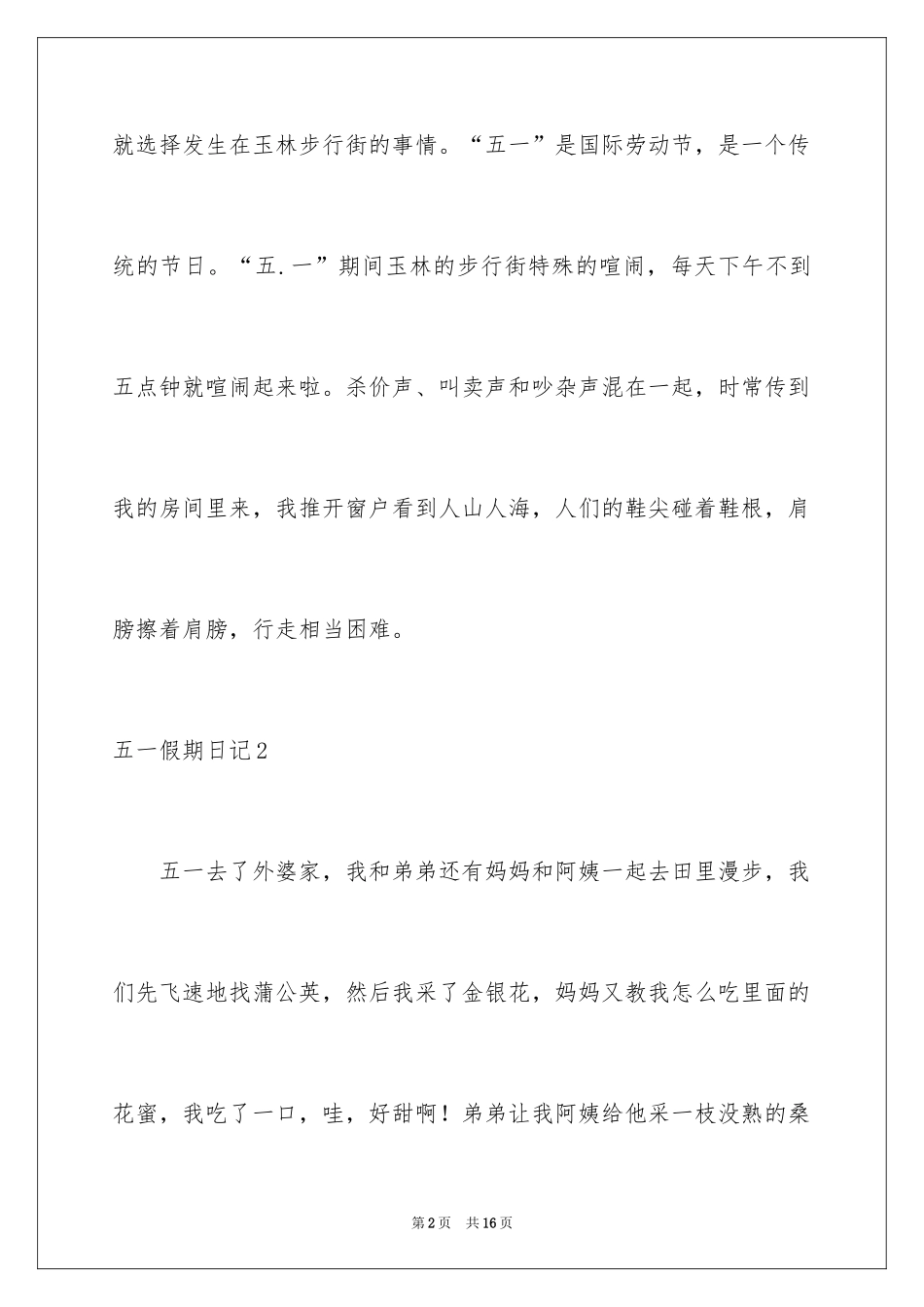 就选择发生在玉林步行街的事情。“五一”是国际劳动节，是一个传统的节日。“五.一”期间玉林的步行街特殊的喧闹，每天下午不到五点钟就喧闹起来啦。杀价声、叫卖声和吵杂声混在一起，时常传到我的房间里来，我推开窗户看到人山人海，人们的鞋尖碰着鞋根，肩膀擦着肩膀，行走相当困难。

五一假期日记2

五一去了外婆家，我和弟弟还有妈妈和阿姨一起去田里漫步，我们先飞速地找蒲公英，然后我采了金银花，妈妈又教我怎么吃里面的花蜜，我吃了一口，哇，好甜啊！弟弟让我阿姨给他采一枝没熟的桑

第2页 共16页